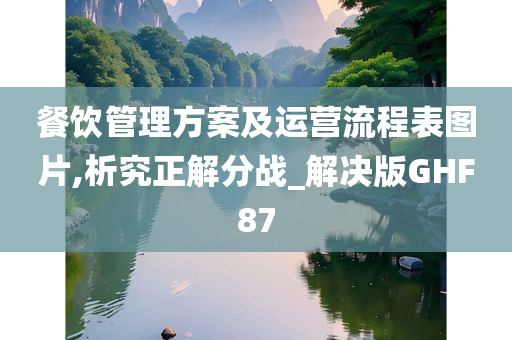 餐饮管理方案及运营流程表图片,析究正解分战_解决版GHF87